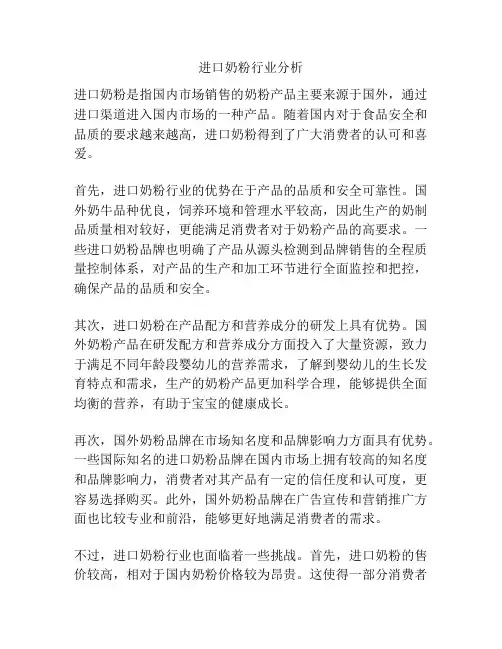 进口奶粉行业分析

进口奶粉是指国内市场销售的奶粉产品主要来源于国外，通过进口渠道进入国内市场的一种产品。随着国内对于食品安全和品质的要求越来越高，进口奶粉得到了广大消费者的认可和喜爱。

首先，进口奶粉行业的优势在于产品的品质和安全可靠性。国外奶牛品种优良，饲养环境和管理水平较高，因此生产的奶制品质量相对较好，更能满足消费者对于奶粉产品的高要求。一些进口奶粉品牌也明确了产品从源头检测到品牌销售的全程质量控制体系，对产品的生产和加工环节进行全面监控和把控，确保产品的品质和安全。

其次，进口奶粉在产品配方和营养成分的研发上具有优势。国外奶粉产品在研发配方和营养成分方面投入了大量资源，致力于满足不同年龄段婴幼儿的营养需求，了解到婴幼儿的生长发育特点和需求，生产的奶粉产品更加科学合理，能够提供全面均衡的营养，有助于宝宝的健康成长。

再次，国外奶粉品牌在市场知名度和品牌影响力方面具有优势。一些国际知名的进口奶粉品牌在国内市场上拥有较高的知名度和品牌影响力，消费者对其产品有一定的信任度和认可度，更容易选择购买。此外，国外奶粉品牌在广告宣传和营销推广方面也比较专业和前沿，能够更好地满足消费者的需求。

不过，进口奶粉行业也面临着一些挑战。首先，进口奶粉的售价较高，相对于国内奶粉价格较为昂贵。这使得一部分消费者